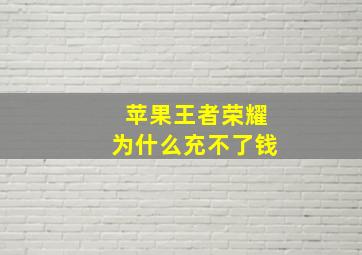 苹果王者荣耀
为什么充不了钱